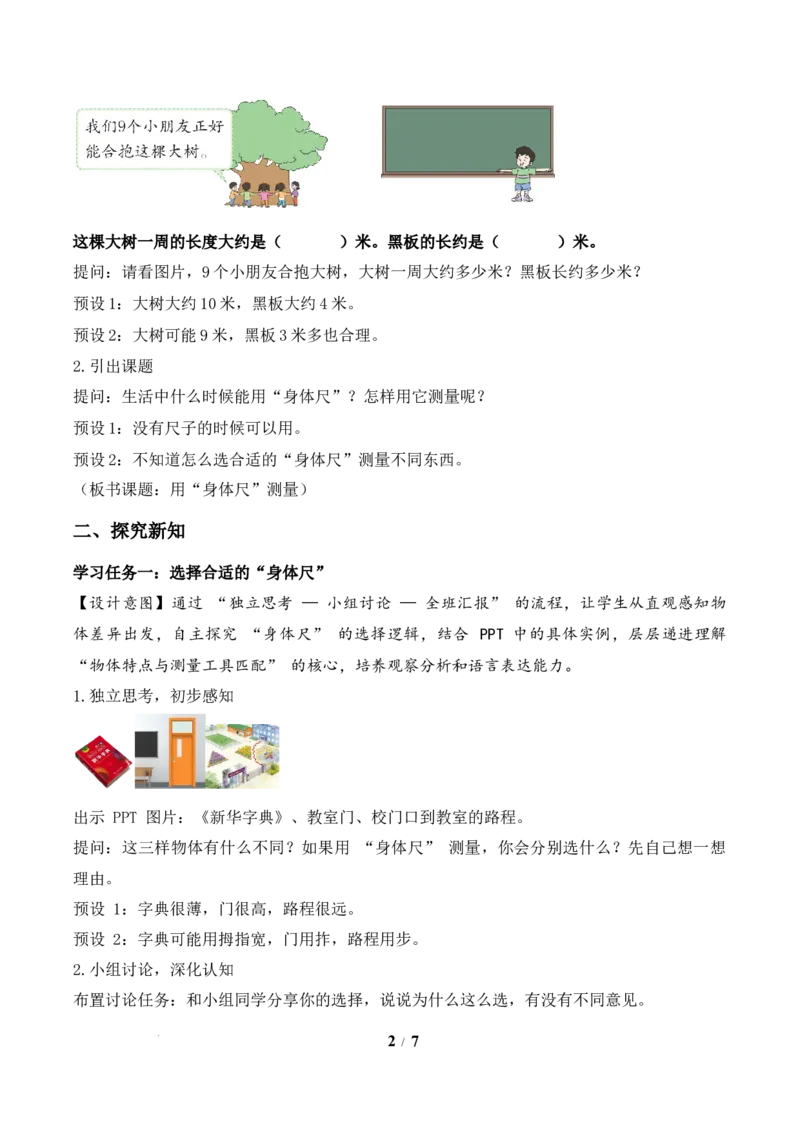 我们9个小朋友正好能合抱这棵大树。

这棵大树一周的长度大约是（ ）米。黑板的长约是（ ）米。

提问：请看图片，9个小朋友合抱大树，大树一周大约多少米？黑板长约多少米？

预设1：大树大约10米，黑板大约4米。

预设2：大树可能9米，黑板3米多也合理。

2.引出课题

提问：生活中什么时候能用“身体尺”？怎样用它测量呢？

预设1：没有尺子的时候可以用。

预设2：不知道怎么选合适的“身体尺”测量不同东西。

（板书课题：用“身体尺”测量）

二、探究新知

学习任务一：选择合适的“身体尺”

【设计意图】通过“独立思考 — 小组讨论 — 全班汇报”的流程，让学生从直观感知物体差异出发，自主探究“身体尺”的选择逻辑，结合PPT中的具体实例，层层递进理解“物体特点与测量工具匹配”的核心，培养观察分析和语言表达能力。

1.独立思考，初步感知

出示PPT图片：《新华字典》、教室门、校门口到教室的路程。

提问：这三样物体有什么不同？如果用“身体尺”测量，你会分别选什么？先自己想一想理由。

预设1：字典很薄，门很高，路程很远。

预设2：字典可能用拇指宽，门用拃，路程用步。

2.小组讨论，深化认知

布置讨论任务：和小组同学分享你的选择，说说为什么这么选，有没有不同意见。

2 / 7